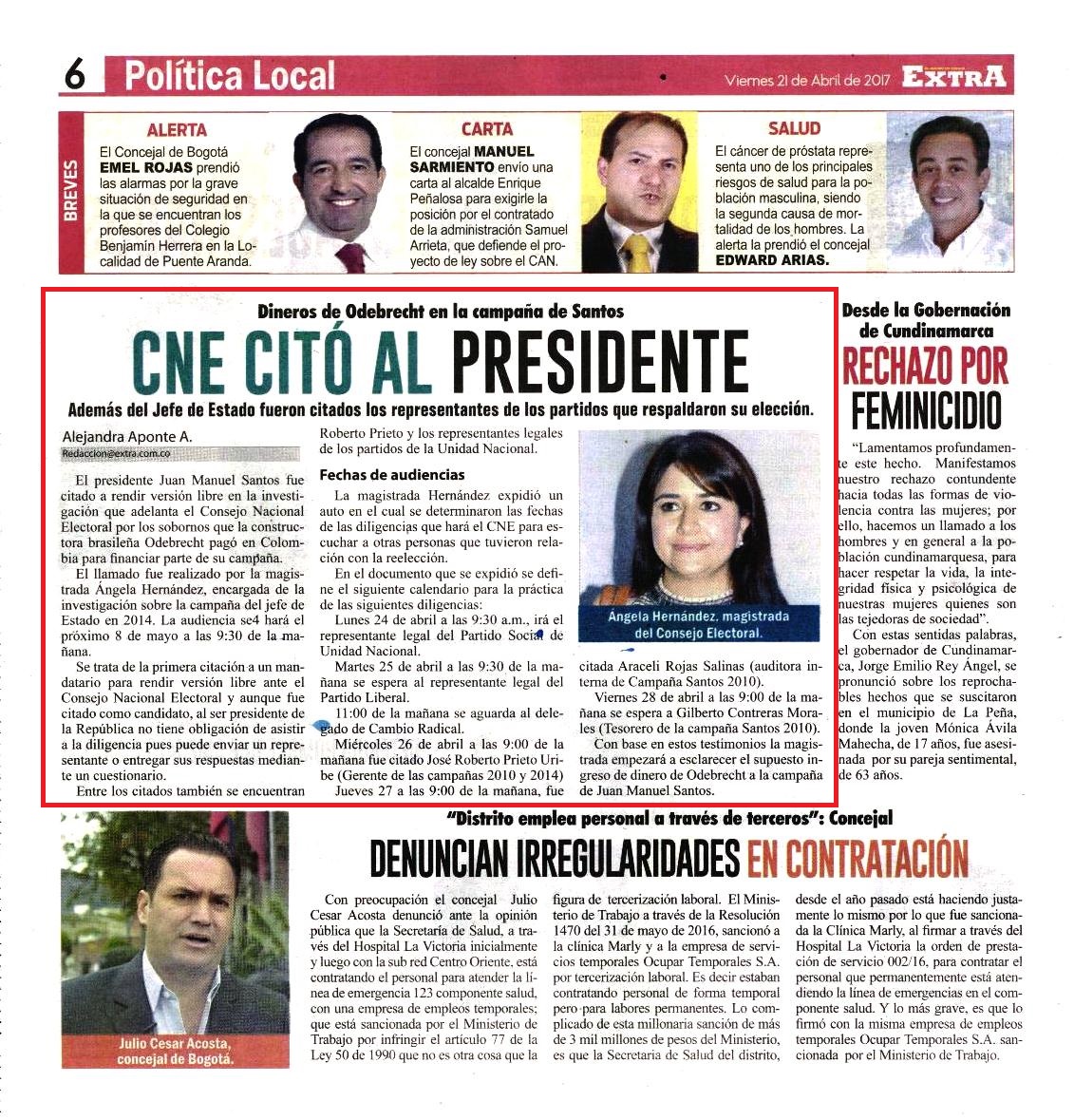 6 Política Local

Viernes 21 de Abril de 2017 EXTRA

BREVES

ALERTA
El Concejal de Bogotá EMEL ROJAS prendió las alarmas por la grave situación de seguridad en la que se encuentran los profesores del Colegio Benjamín Herrera en la Localidad de Puente Aranda.

CARTA
El concejal MANUEL SARMIENTO envío una carta al alcalde Enrique Peñalosa para exigirle la posición por el contratado de la administración Samuel Arrieta, que defiende el proyecto de ley sobre el CAN.

SALUD
El cáncer de próstata representa uno de los principales riesgos de salud para la población masculina, siendo la segunda causa de mortalidad de los hombres. La alerta la prendió el concejal EDWARD ARIAS.

Dineros de Odebrecht en la campaña de Santos

CNE CITÓ AL PRESIDENTE

Además del Jefe de Estado fueron citados los representantes de los partidos que respaldaron su elección.

Alejandra Aponte A.
Redaccion@extra.com.co

El presidente Juan Manuel Santos fue citado a rendir versión libre en la investigación que adelanta el Consejo Nacional Electoral por los sobornos que la constructora brasileña Odebrecht pagó en Colombia para financiar parte de su campaña.

El llamado fue realizado por la magistrada Ángela Hernández, encargada de la investigación sobre la campaña del jefe de Estado en 2014. La audiencia se4 hará el próximo 8 de mayo a las 9:30 de la mañana.

Se trata de la primera citación a un mandatario para rendir versión libre ante el Consejo Nacional Electoral y aunque fue citado como candidato, al ser presidente de la República no tiene obligación de asistir a la diligencia pues puede enviar un representante o entregar sus respuestas mediante un cuestionario.

Entre los citados también se encuentran Roberto Prieto y los representantes legales de los partidos de la Unidad Nacional.

Fechas de audiencias

La magistrada Hernández expidió un auto en el cual se determinaron las fechas de las diligencias que hará el CNE para escuchar a otras personas que tuvieron relación con la reelección.

En el documento que se expidió se define el siguiente calendario para la práctica de las siguientes diligencias:

Lunes 24 de abril a las 9:30 a.m., irá el representante legal del Partido Social de Unidad Nacional.

Martes 25 de abril a las 9:30 de la mañana se espera al representante legal del Partido Liberal.

11:00 de la mañana se aguarda al delegado de Cambio Radical.

Miércoles 26 de abril a las 9:00 de la mañana fue citado José Roberto Prieto Uribe (Gerente de las campañas 2010 y 2014)

Jueves 27 a las 9:00 de la mañana, fue citada Araceli Rojas Salinas (auditora interna de Campaña Santos 2010).

Viernes 28 de abril a las 9:00 de la mañana se espera a Gilberto Contreras Morales (Tesorero de la campaña Santos 2010).

Con base en estos testimonios la magistrada empezará a esclarecer el supuesto ingreso de dinero de Odebrecht a la campaña de Juan Manuel Santos.

Ángela Hernández, magistrada del Consejo Electoral.

Desde la Gobernación de Cundinamarca

RECHAZO POR FEMINICIDIO

"Lamentamos profundamente este hecho. Manifestamos nuestro rechazo contundente hacia todas las formas de violencia contra las mujeres; por ello, hacemos un llamado a los hombres y en general a la población cundinamarquesa, para hacer respetar la vida, la integridad física y psicológica de nuestras mujeres quienes son las tejedoras de sociedad".

Con estas sentidas palabras, el gobernador de Cundinamarca, Jorge Emilio Rey Ángel, se pronunció sobre los reprochables hechos que se suscitaron en el municipio de La Peña, donde la joven Mónica Ávila Mahecha, de 17 años, fue asesinada por su pareja sentimental, de 63 años.

"Distrito emplea personal a través de terceros": Concejal

DENUNCIAN IRREGULARIDADES EN CONTRATACIÓN

Julio Cesar Acosta, concejal de Bogotá.

Con preocupación el concejal Julio Cesar Acosta denunció ante la opinión pública que la Secretaría de Salud, a través del Hospital La Victoria inicialmente y luego con la sub red Centro Oriente, está contratando el personal para atender la línea de emergencia 123 componente salud, con una empresa de empleos temporales; que está sancionada por el Ministerio de Trabajo por infringir el artículo 77 de la Ley 50 de 1990 que no es otra cosa que la figura de tercerización laboral. El Ministerio de Trabajo a través de la Resolución 1470 del 31 de mayo de 2016, sancionó a la clínica Marly y a la empresa de servicios temporales Ocupar Temporales S.A. por tercerización laboral. Es decir estaban contratando personal de forma temporal pero para labores permanentes. Lo complicado de esta millonaria sanción de más de 3 mil millones de pesos del Ministerio, es que la Secretaria de Salud del distrito, desde el año pasado está haciendo justamente lo mismo por lo que fue sancionada la Clínica Marly, al firmar a través del Hospital La Victoria la orden de prestación de servicio 002/16, para contratar el personal que permanentemente está atendiendo la línea de emergencias en el componente salud. Y lo más grave, es que lo firmó con la misma empresa de empleos temporales Ocupar Temporales S.A. sancionada por el Ministerio de Trabajo.